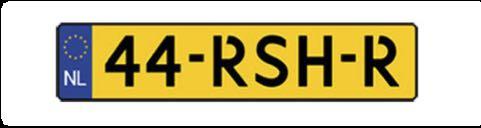 NL
44-RSH-R